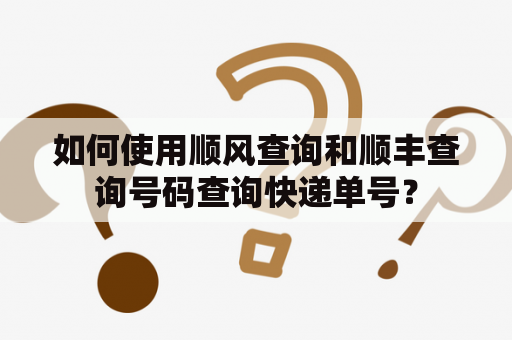 如何使用顺风查询和顺丰查询号码查询快递单号?